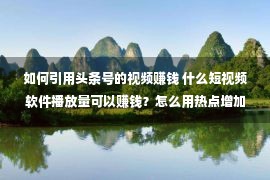 如何引用头条号的视频赚钱 什么短视频软件播放量可以赚钱？怎么用热点增加